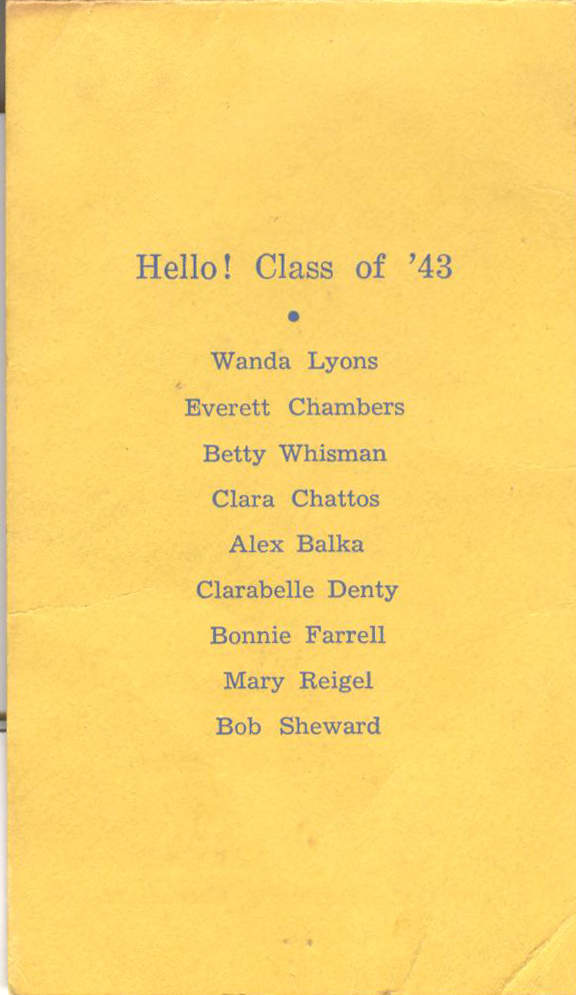 Hello! Class of '43

•

Wanda Lyons

Everett Chambers

Betty Whisman

Clara Chattos

Alex Balka

Clarabelle Denty

Bonnie Farrell

Mary Reigel

Bob Sheward